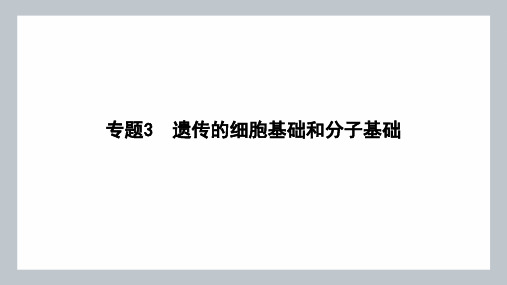 专题3　遗传的细胞基础和分子基础